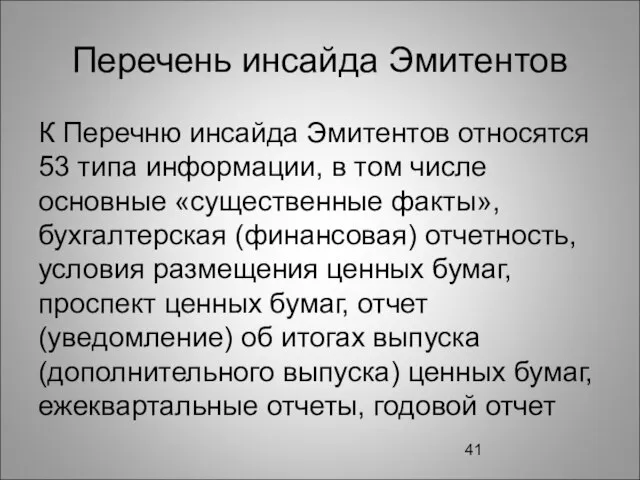 Перечень инсайда Эмитентов

К Перечню инсайда Эмитентов относятся 53 типа информации, в том числе основные «существенные факты», бухгалтерская (финансовая) отчетность, условия размещения ценных бумаг, проспект ценных бумаг, отчет (уведомление) об итогах выпуска (дополнительного выпуска) ценных бумаг, ежеквартальные отчеты, годовой отчет

41